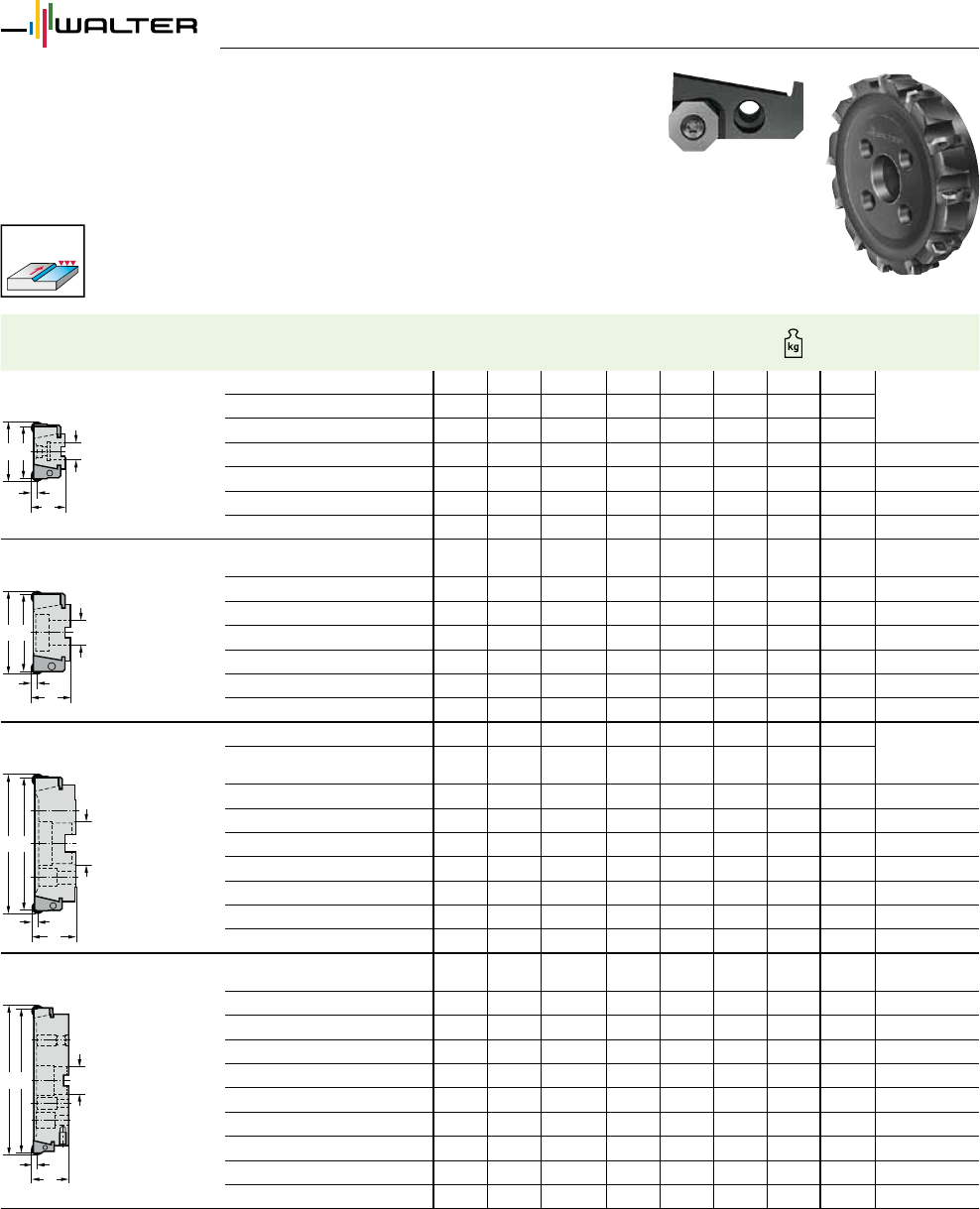 WALTER

kg